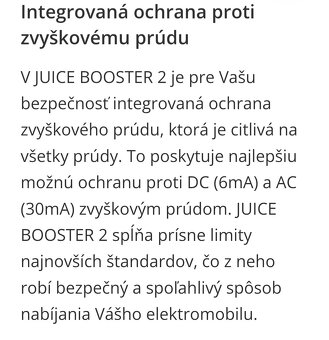 Integrovaná ochrana proti zvyškovému prúdu

V JUICE BOOSTER 2 je pre Vašu bezpečnosť integrovaná ochrana zvyškového prúdu, ktorá je citlivá na všetky prúdy. To poskytuje najlepšiu možnú ochranu proti DC (6mA) a AC (30mA) zvyškovým prúdom. JUICE BOOSTER 2 spĺňa prísne limity najnovších štandardov, čo z neho robí bezpečný a spoľahlivý spôsob nabíjania Vášho elektromobilu.